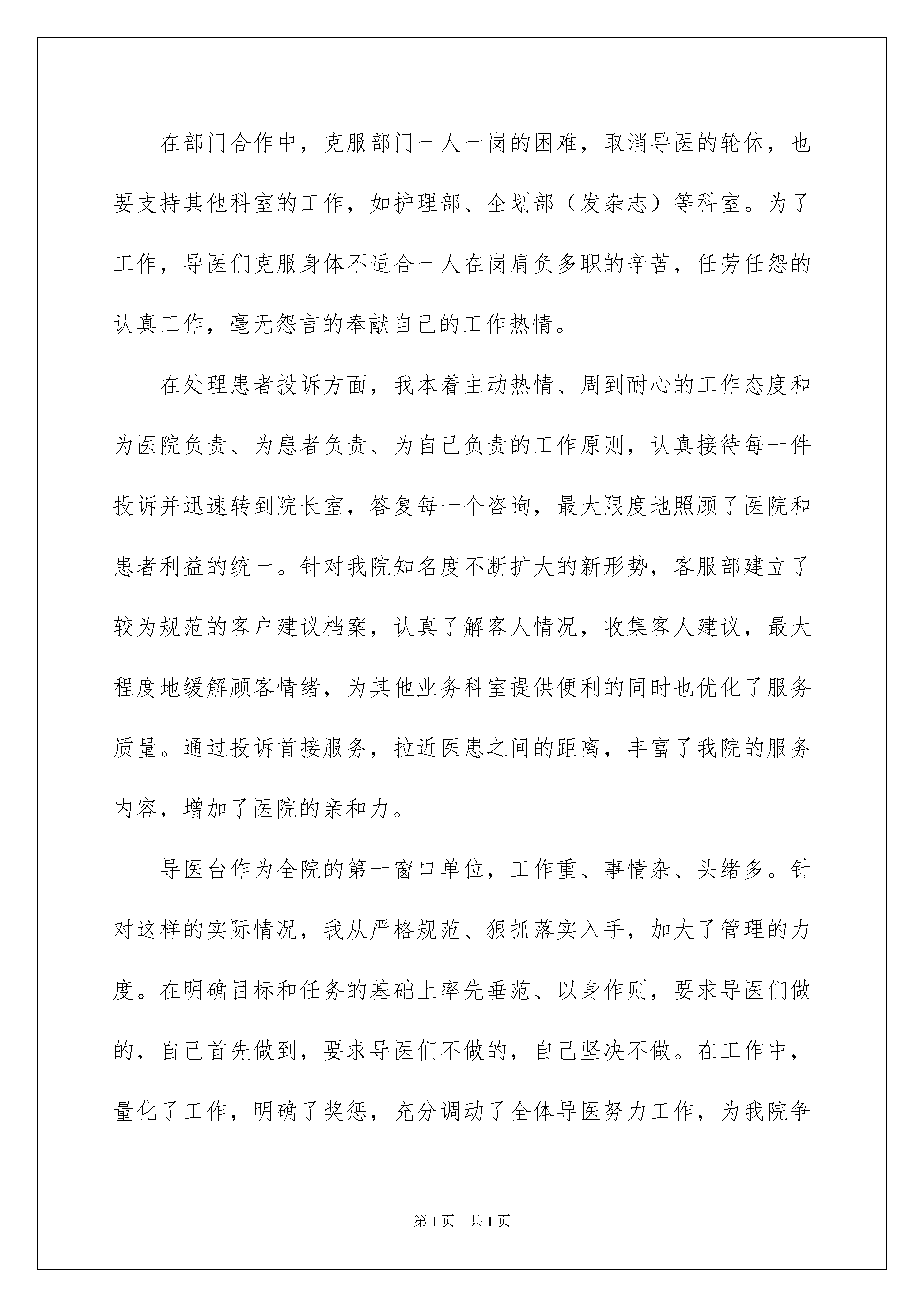 在部门合作中，克服部门一人一岗的困难，取消导医的轮休，也要支持其他科室的工作，如护理部、企划部（发杂志）等科室。为了工作，导医们克服身体不适合一人在岗肩负多职的辛苦，任劳任怨的认真工作，毫无怨言的奉献自己的工作热情。

在处理患者投诉方面，我本着主动热情、周到耐心的工作态度和为医院负责、为患者负责、为自己负责的工作原则，认真接待每一件投诉并迅速转到院长室，答复每一个咨询，最大限度地照顾了医院和患者利益的统一。针对我院知名度不断扩大的新形势，客服部建立了较为规范的客户建议档案，认真了解客人情况，收集客人建议，最大程度地缓解顾客情绪，为其他业务科室提供便利的同时也优化了服务质量。通过投诉首接服务，拉近医患之间的距离，丰富了我院的服务内容，增加了医院的亲和力。

导医台作为全院的第一窗口单位，工作重、事情杂、头绪多。针对这样的实际情况，我从严格规范、狠抓落实入手，加大了管理的力度。在明确目标和任务的基础上率先垂范、以身作则，要求导医们做的，自己首先做到，要求导医们不做的，自己坚决不做。在工作中，量化了工作，明确了奖惩，充分调动了全体导医努力工作，为我院争

第1页 共1页